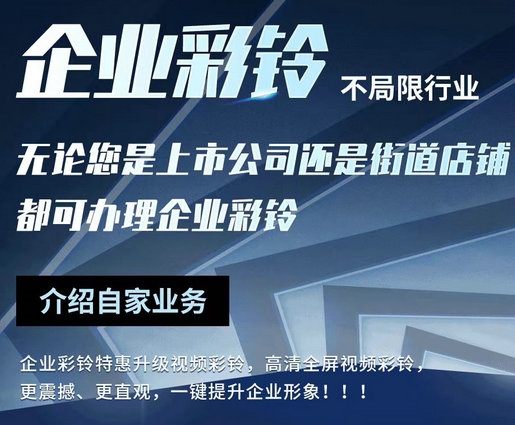 企业彩铃

不局限行业

无论您是上市公司还是街道店铺
都可办理企业彩铃

介绍自家业务

企业彩铃特惠升级视频彩铃，高清全屏视频彩铃，更震撼、更直观，一键提升企业形象！！！